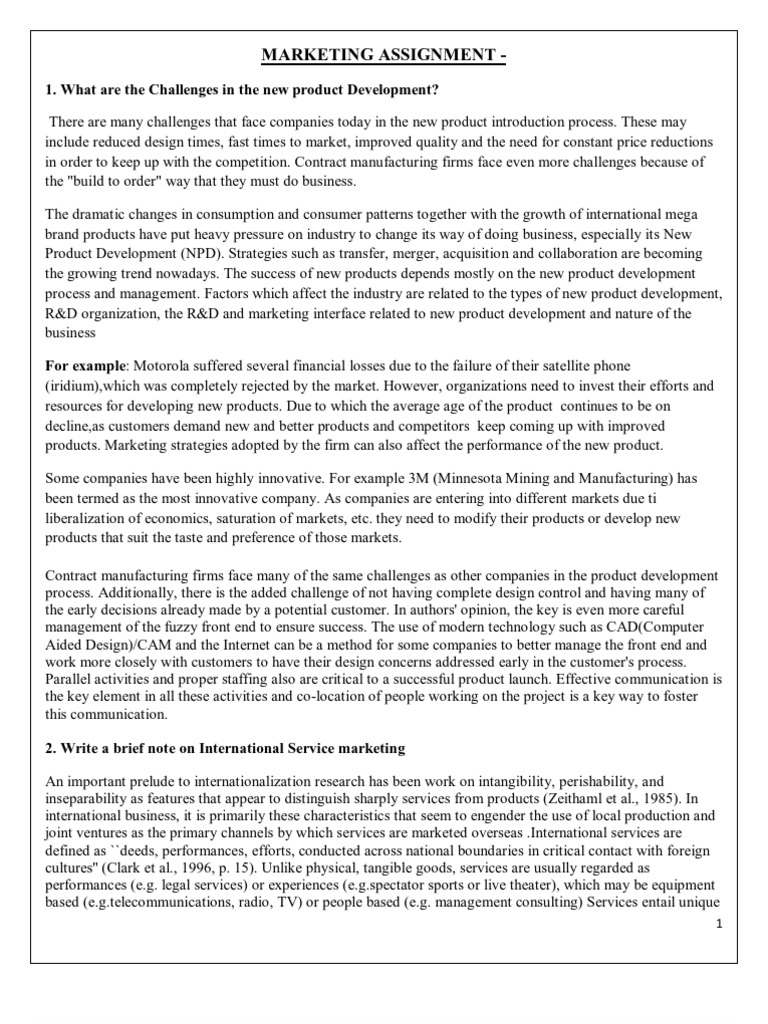 MARKETING ASSIGNMENT -

1. What are the Challenges in the new product Development?

There are many challenges that face companies today in the new product introduction process. These may include reduced design times, fast times to market, improved quality and the need for constant price reductions in order to keep up with the competition. Contract manufacturing firms face even more challenges because of the "build to order" way that they must do business.

The dramatic changes in consumption and consumer patterns together with the growth of international mega brand products have put heavy pressure on industry to change its way of doing business, especially its New Product Development (NPD). Strategies such as transfer, merger, acquisition and collaboration are becoming the growing trend nowadays. The success of new products depends mostly on the new product development process and management. Factors which affect the industry are related to the types of new product development, R&D organization, the R&D and marketing interface related to new product development and nature of the business

For example: Motorola suffered several financial losses due to the failure of their satellite phone (iridium),which was completely rejected by the market. However, organizations need to invest their efforts and resources for developing new products. Due to which the average age of the product continues to be on decline,as customers demand new and better products and competitors keep coming up with improved products. Marketing strategies adopted by the firm can also affect the performance of the new product.

Some companies have been highly innovative. For example 3M (Minnesota Mining and Manufacturing) has been termed as the most innovative company. As companies are entering into different markets due ti liberalization of economics, saturation of markets, etc. they need to modify their products or develop new products that suit the taste and preference of those markets.

Contract manufacturing firms face many of the same challenges as other companies in the product development process. Additionally, there is the added challenge of not having complete design control and having many of the early decisions already made by a potential customer. In authors' opinion, the key is even more careful management of the fuzzy front end to ensure success. The use of modern technology such as CAD(Computer Aided Design)/CAM and the Internet can be a method for some companies to better manage the front end and work more closely with customers to have their design concerns addressed early in the customer's process. Parallel activities and proper staffing also are critical to a successful product launch. Effective communication is the key element in all these activities and co-location of people working on the project is a key way to foster this communication.

2. Write a brief note on International Service marketing

An important prelude to internationalization research has been work on intangibility, perishability, and inseparability as features that appear to distinguish sharply services from products (Zeithaml et al., 1985). In international business, it is primarily these characteristics that seem to engender the use of local production and joint ventures as the primary channels by which services are marketed overseas .International services are defined as ``deeds, performances, efforts, conducted across national boundaries in critical contact with foreign cultures'' (Clark et al., 1996, p. 15). Unlike physical, tangible goods, services are usually regarded as performances (e.g. legal services) or experiences (e.g.spectator sports or live theater), which may be equipment based (e.g.telecommunications, radio, TV) or people based (e.g. management consulting) Services entail unique

1